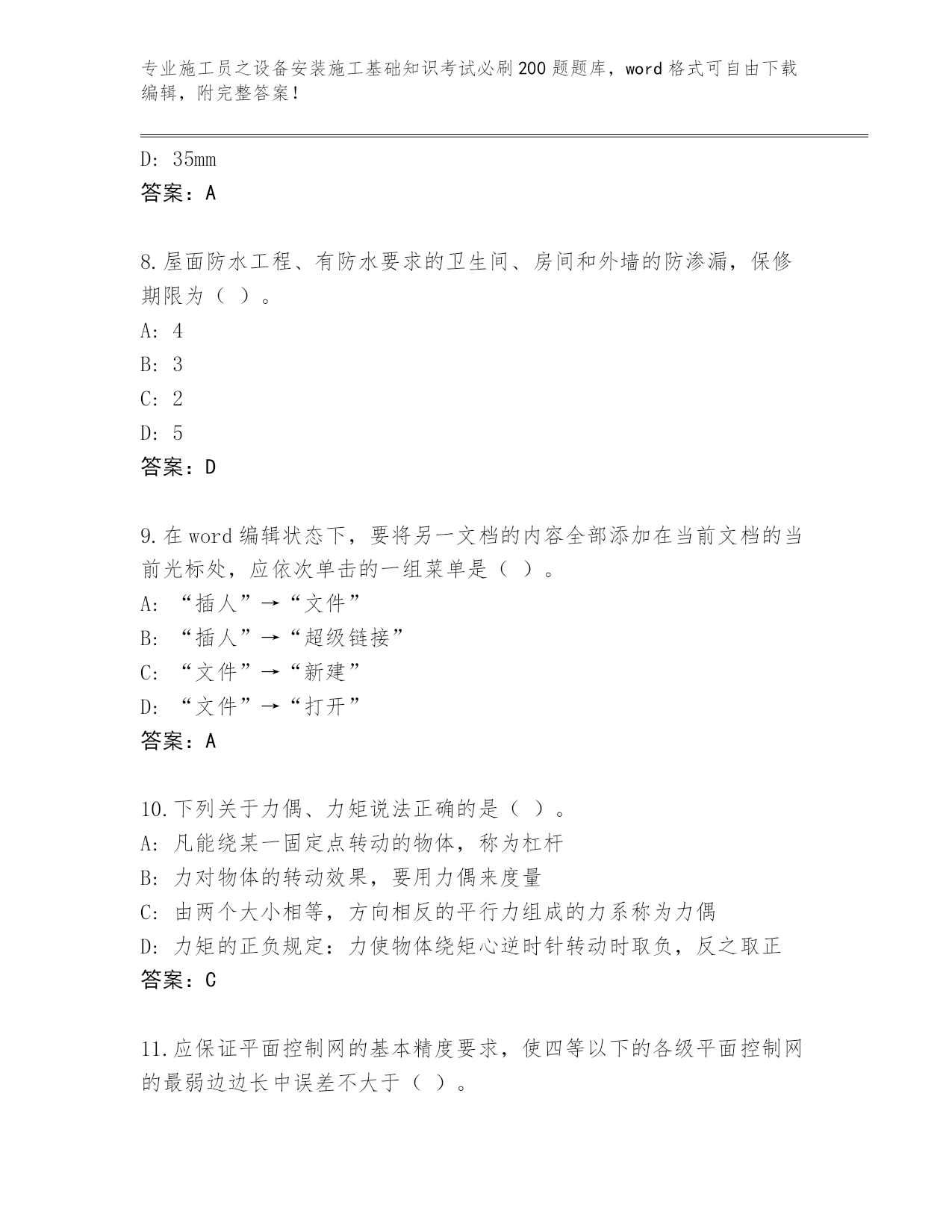 专业施工员之设备安装施工基础知识考试必刷200题题库，word格式可自由下载编辑，附完整答案！

D: 35mm
答案：A

8.屋面防水工程、有防水要求的卫生间、房间和外墙的防渗漏，保修期限为（ ）。
A: 4
B: 3
C: 2
D: 5
答案：D

9.在word编辑状态下，要将另一文档的内容全部添加在当前文档的当前光标处，应依次单击的一组菜单是（ ）。
A: “插人”→“文件”
B: “插人”→“超级链接”
C: “文件”→“新建”
D: “文件”→“打开”
答案：A

10.下列关于力偶、力矩说法正确的是（ ）。
A: 凡能绕某一固定点转动的物体，称为杠杆
B: 力对物体的转动效果，要用力偶来度量
C: 由两个大小相等，方向相反的平行力组成的力系称为力偶
D: 力矩的正负规定：力使物体绕矩心逆时针转动时取负，反之取正
答案：C

11.应保证平面控制网的基本精度要求，使四等以下的各级平面控制网的最弱边边长中误差不大于（ ）。